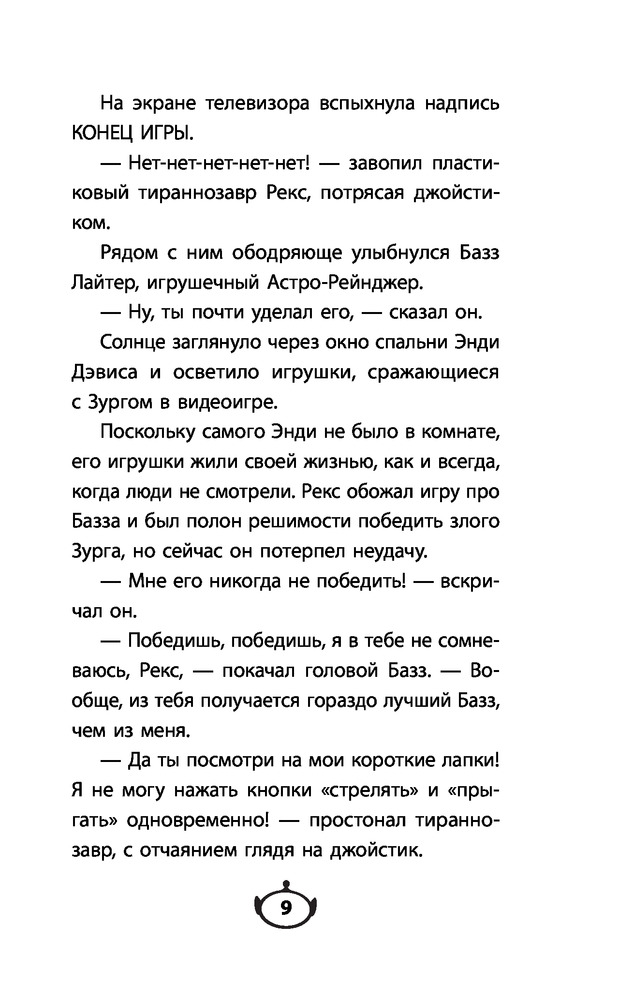 На экране телевизора вспыхнула надпись КОНЕЦ ИГРЫ.

— Нет-нет-нет-нет-нет! — завопил пластиковый тираннозавр Рекс, потрясая джойстиком.

Рядом с ним ободряюще улыбнулся Базз Лайтер, игрушечный Астро-Рейнджер.

— Ну, ты почти уделал его, — сказал он.

Солнце заглянуло через окно спальни Энди Дэвиса и осветило игрушки, сражающиеся с Зургом в видеоигре.

Поскольку самого Энди не было в комнате, его игрушки жили своей жизнью, как и всегда, когда люди не смотрели. Рекс обожал игру про Базза и был полон решимости победить злого Зурга, но сейчас он потерпел неудачу.

— Мне его никогда не победить! — вскричал он.

— Победишь, победишь, я в тебе не сомневаюсь, Рекс, — покачал головой Базз. — Вообще, из тебя получается гораздо лучший Базз, чем из меня.

— Да ты посмотри на мои короткие лапки! Я не могу нажать кнопки «стрелять» и «прыгать» одновременно! — простонал тираннозавр, с отчаянием глядя на джойстик.

9